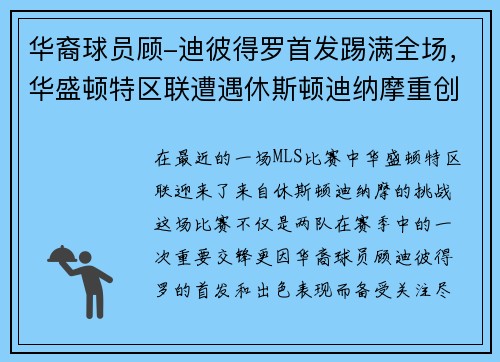 华裔球员顾-迪彼得罗首发踢满全场，华盛顿特区联遭遇休斯顿迪纳摩重创

在最近的一场MLS比赛中华盛顿特区联迎来了来自休斯顿迪纳摩的挑战这场比赛不仅是两队在赛季中的一次重要交锋更因华裔球员顾迪彼得罗的首发和出色表现而备受关注尽